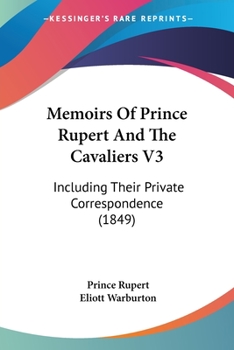 —KESSINGER'S RARE REPRINTS—

Memoirs Of Prince Rupert And The Cavaliers V3

Including Their Private Correspondence (1849)

Prince Rupert
Eliott Warburton